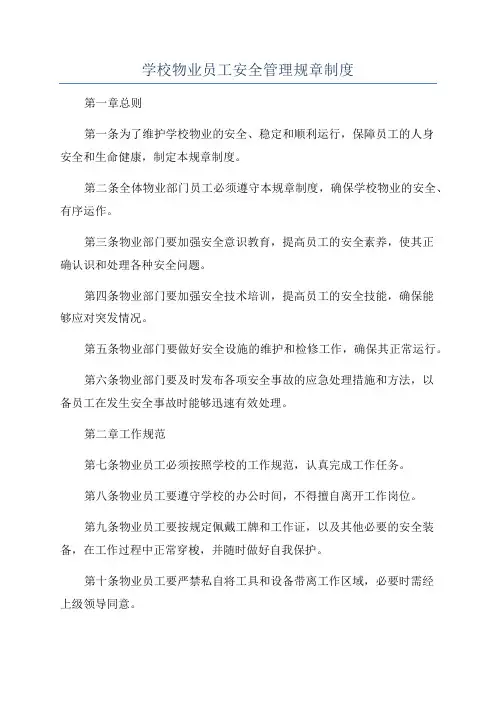 学校物业员工安全管理规章制度

第一章总则

第一条为了维护学校物业的安全、稳定和顺利运行，保障员工的人身安全和生命健康，制定本规章制度。

第二条全体物业部门员工必须遵守本规章制度，确保学校物业的安全、有序运作。

第三条物业部门要加强安全意识教育，提高员工的安全素养，使其正确认识和处理各种安全问题。

第四条物业部门要加强安全技术培训，提高员工的安全技能，确保能够应对突发情况。

第五条物业部门要做好安全设施的维护和检修工作，确保其正常运行。

第六条物业部门要及时发布各项安全事故的应急处理措施和方法，以备员工在发生安全事故时能够迅速有效处理。

第二章工作规范

第七条物业员工必须按照学校的工作规范，认真完成工作任务。

第八条物业员工要遵守学校的办公时间，不得擅自离开工作岗位。

第九条物业员工要按规定佩戴工牌和工作证，以及其他必要的安全装备，在工作过程中正常穿梭，并随时做好自我保护。

第十条物业员工要严禁私自将工具和设备带离工作区域，必要时需经上级领导同意。